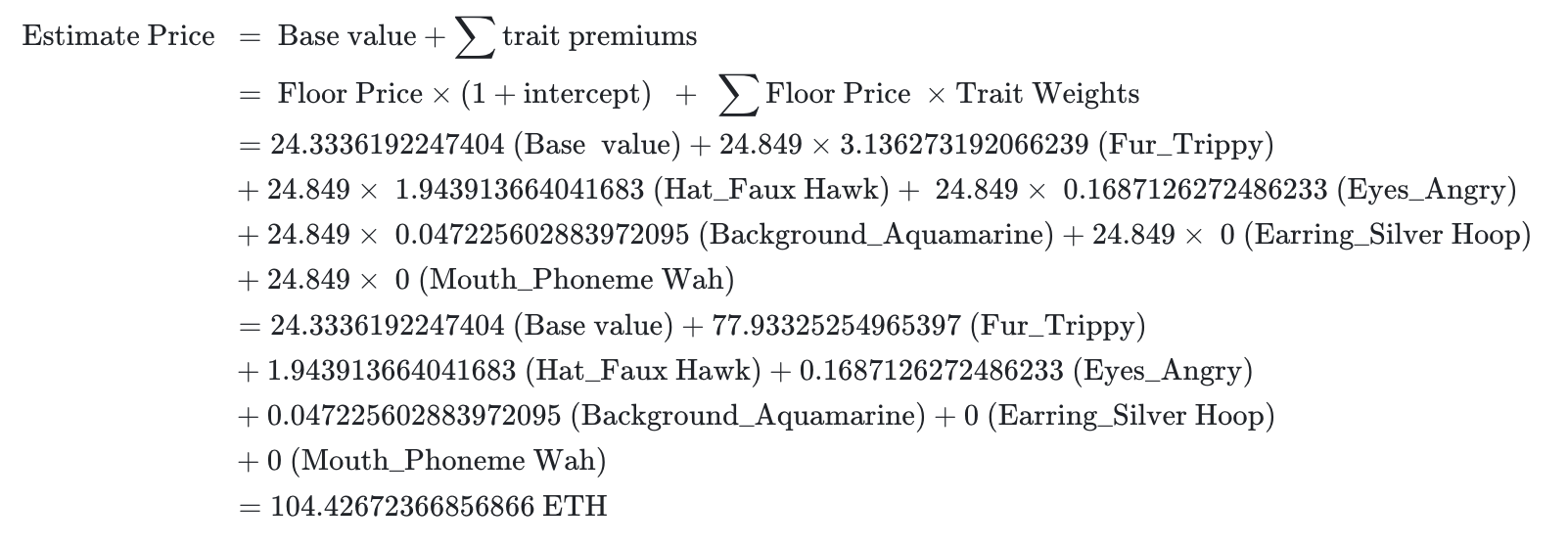 $\text{Estimate Price} = \text{Base value} + \sum \text{trait premiums}$

$= \text{Floor Price} \times (1 + \text{intercept}) + \sum \text{Floor Price} \times \text{Trait Weights}$

$= 24.3336192247404 \text{ (Base value)} + 24.849 \times 3.136273192066239 \text{ (Fur\_Trippy)}$

$+ 24.849 \times 1.943913664041683 \text{ (Hat\_Faux Hawk)} + 24.849 \times 0.1687126272486233 \text{ (Eyes\_Angry)}$

$+ 24.849 \times 0.047225602883972095 \text{ (Background\_Aquamarine)} + 24.849 \times 0 \text{ (Earring\_Silver Hoop)}$

$+ 24.849 \times 0 \text{ (Mouth\_Phoneme Wah)}$

$= 24.3336192247404 \text{ (Base value)} + 77.93325254965397 \text{ (Fur\_Trippy)}$

$+ 1.943913664041683 \text{ (Hat\_Faux Hawk)} + 0.1687126272486233 \text{ (Eyes\_Angry)}$

$+ 0.047225602883972095 \text{ (Background\_Aquamarine)} + 0 \text{ (Earring\_Silver Hoop)}$

$+ 0 \text{ (Mouth\_Phoneme Wah)}$

$= 104.42672366856866 \text{ ETH}$